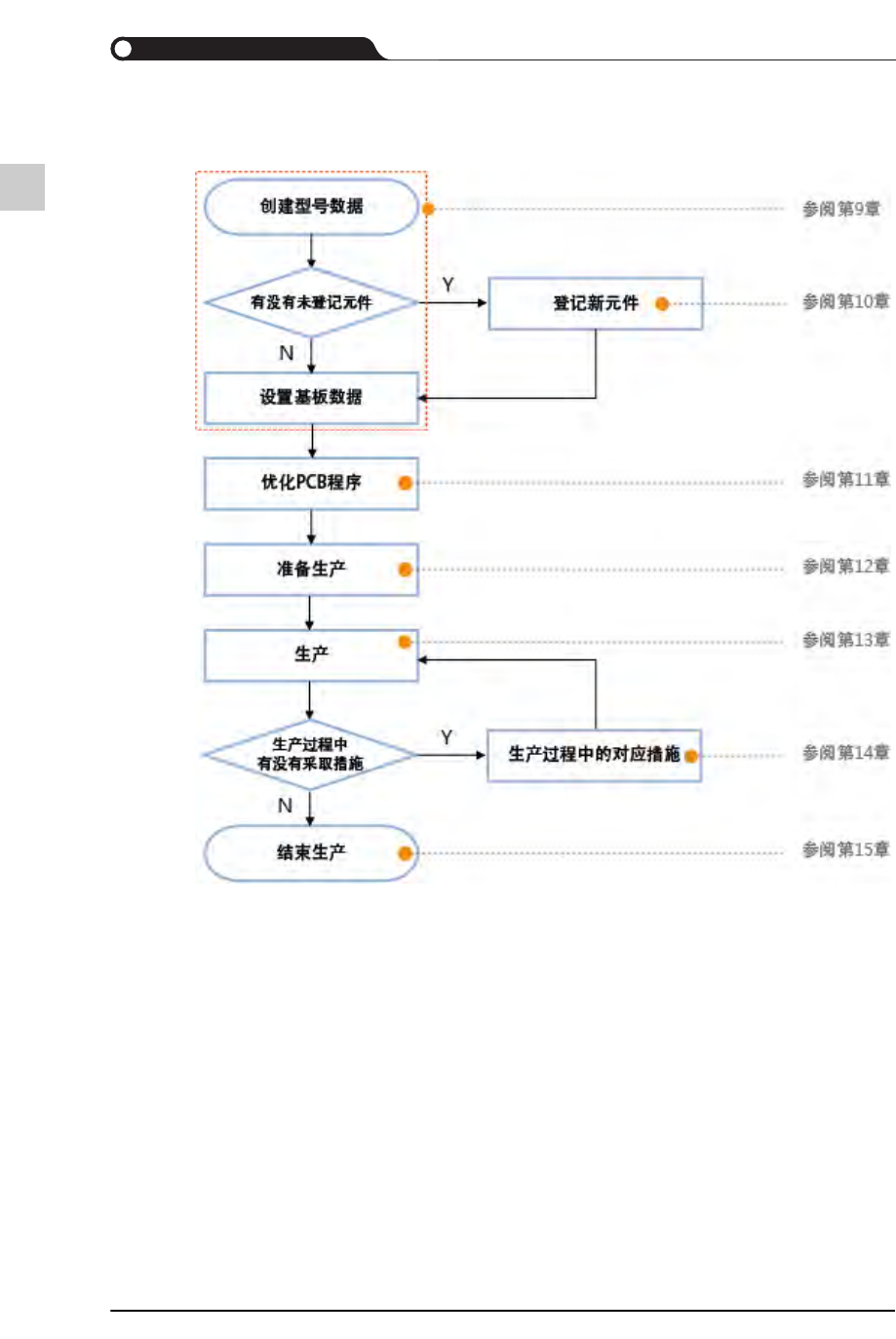 创建型号数据

参阅第9章

有没有未登记元件

Y

登记新元件

参阅第10章

N

设置基板数据

优化PCB程序

参阅第11章

准备生产

参阅第12章

生产

参阅第13章

生产过程中有没有采取措施

Y

生产过程中的对应措施

参阅第14章

N

结束生产

参阅第15章